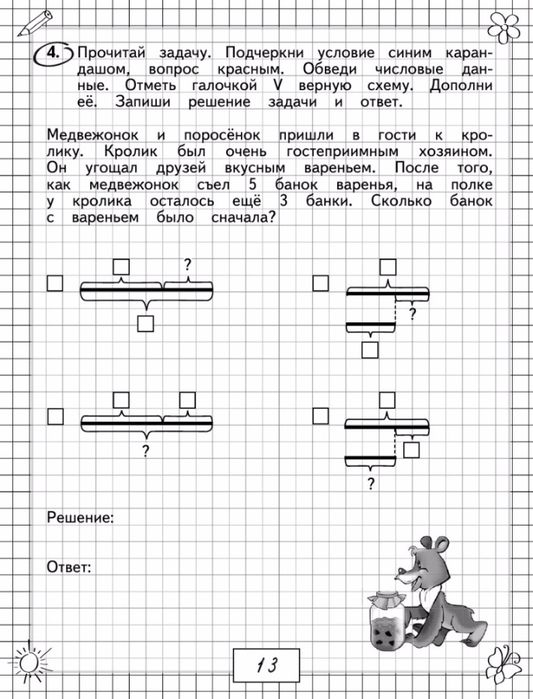 4. Прочитай задачу. Подчеркни условие синим карандашом, вопрос красным. Обведи числовые данные. Отметь галочкой V верную схему. Дополни её. Запиши решение задачи и ответ.

Медвежонок и поросёнок пришли в гости к кролику. Кролик был очень гостеприимным хозяином. Он угощал друзей вкусным вареньем. После того, как медвежонок съел 5 банок варенья, на полке у кролика осталось ещё 3 банки. Сколько банок с вареньем было сначала?

?

?

?

?

Решение:

Ответ:

13